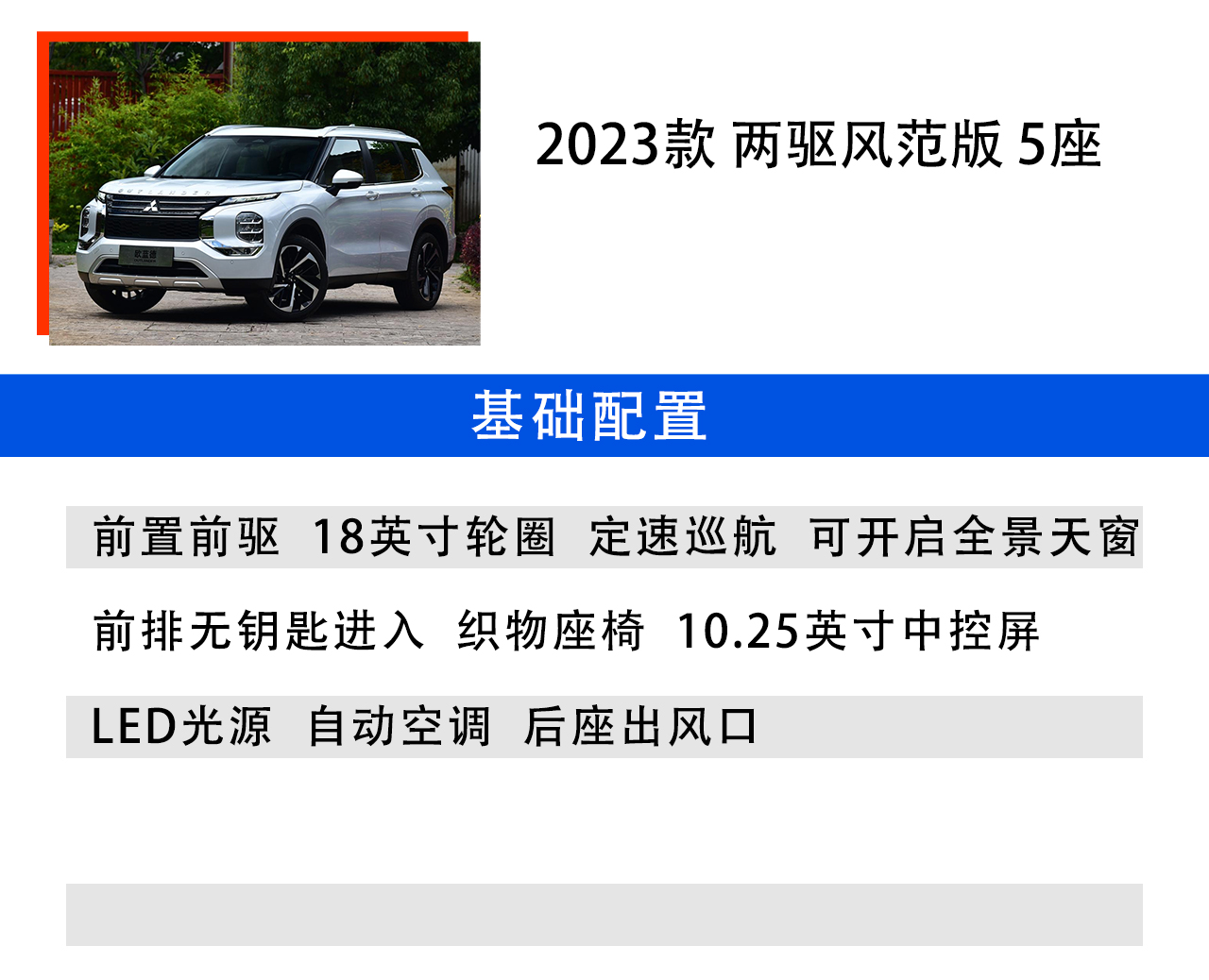 2023款 两驱风范版 5座

基础配置

前置前驱 18英寸轮圈 定速巡航 可开启全景天窗

前排无钥匙进入 织物座椅 10.25英寸中控屏

LED光源 自动空调 后座出风口